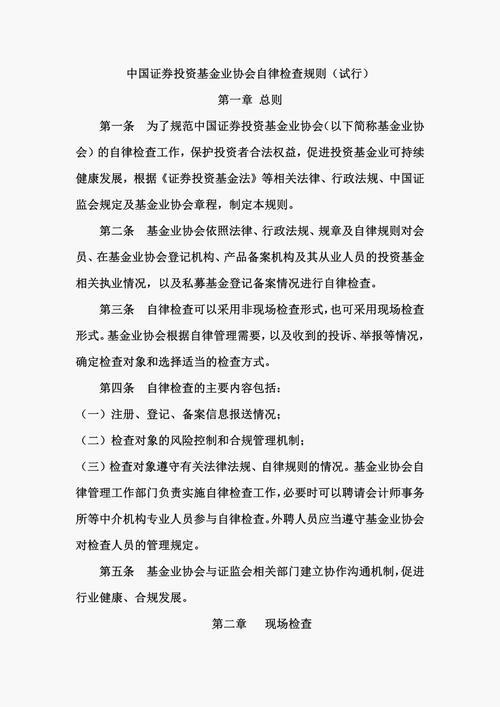 中国证券投资基金业协会自律检查规则（试行）

第一章 总则

第一条　为了规范中国证券投资基金业协会（以下简称基金业协会）的自律检查工作，保护投资者合法权益，促进投资基金业可持续健康发展，根据《证券投资基金法》等相关法律、行政法规、中国证监会规定及基金业协会章程，制定本规则。

第二条　基金业协会依照法律、行政法规、规章及自律规则对会员、在基金业协会登记机构、产品备案机构及其从业人员的投资基金相关执业情况，以及私募基金登记备案情况进行自律检查。

第三条　自律检查可以采用非现场检查形式，也可采用现场检查形式。基金业协会根据自律管理需要，以及收到的投诉、举报等情况，确定检查对象和选择适当的检查方式。

第四条　自律检查的主要内容包括：

（一）注册、登记、备案信息报送情况；

（二）检查对象的风险控制和合规管理机制；

（三）检查对象遵守有关法律法规、自律规则的情况。基金业协会自律管理工作部门负责实施自律检查工作，必要时可以聘请会计师事务所等中介机构专业人员参与自律检查。外聘人员应当遵守基金业协会对检查人员的管理规定。

第五条　基金业协会与证监会相关部门建立协作沟通机制，促进行业健康、合规发展。

第二章　现场检查